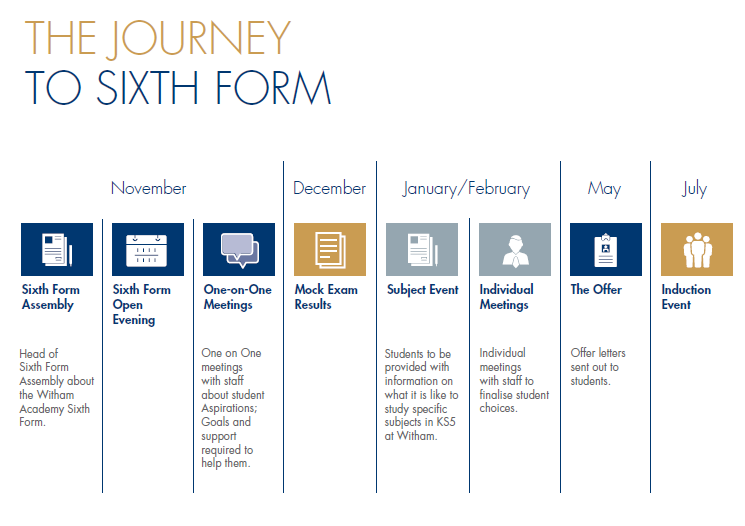 THE JOURNEY
TO SIXTH FORM

November

Sixth Form Assembly

Head of Sixth Form Assembly about the Witham Academy Sixth Form.

Sixth Form Open Evening

One-on-One Meetings

One on One meetings with staff about student Aspirations; Goals and support required to help them.

December

Mock Exam Results

January/February

Subject Event

Students to be provided with information on what it is like to study specific subjects in KS5 at Witham.

Individual Meetings

Individual meetings with staff to finalise student choices.

May

The Offer

Offer letters sent out to students.

July

Induction Event